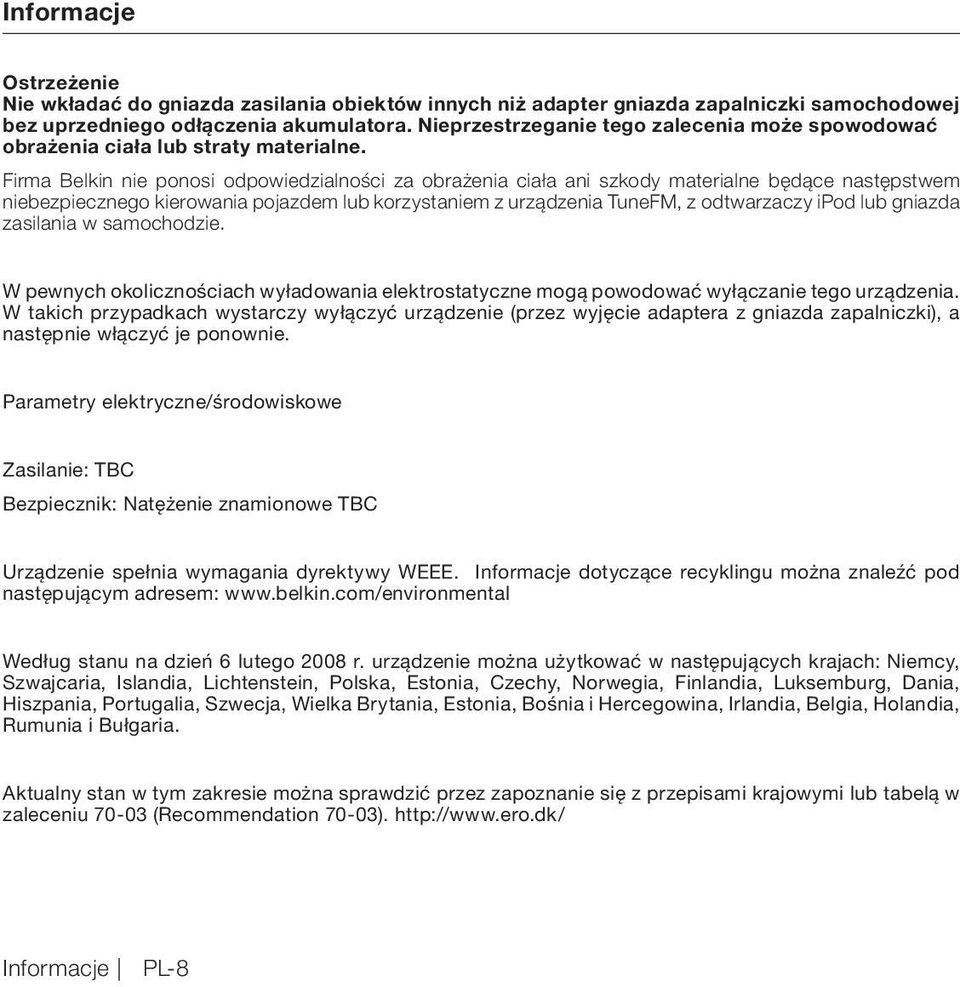 Informacje

Ostrzeżenie
Nie wkładać do gniazda zasilania obiektów innych niż adapter gniazda zapalniczki samochodowej bez uprzedniego odłączenia akumulatora. Nieprzestrzeganie tego zalecenia może spowodować obrażenia ciała lub straty materialne.
Firma Belkin nie ponosi odpowiedzialności za obrażenia ciała ani szkody materialne będące następstwem niebezpiecznego kierowania pojazdem lub korzystaniem z urządzenia TuneFM, z odtwarzaczy iPod lub gniazda zasilania w samochodzie.

W pewnych okolicznościach wyładowania elektrostatyczne mogą powodować wyłączanie tego urządzenia. W takich przypadkach wystarczy wyłączyć urządzenie (przez wyjęcie adaptera z gniazda zapalniczki), a następnie włączyć je ponownie.

Parametry elektryczne/środowiskowe

Zasilanie: TBC

Bezpiecznik: Natężenie znamionowe TBC

Urządzenie spełnia wymagania dyrektywy WEEE. Informacje dotyczące recyklingu można znaleźć pod następującym adresem: www.belkin.com/environmental

Według stanu na dzień 6 lutego 2008 r. urządzenie można użytkować w następujących krajach: Niemcy, Szwajcaria, Islandia, Lichtenstein, Polska, Estonia, Czechy, Norwegia, Finlandia, Luksemburg, Dania, Hiszpania, Portugalia, Szwecja, Wielka Brytania, Estonia, Bośnia i Hercegowina, Irlandia, Belgia, Holandia, Rumunia i Bułgaria.

Aktualny stan w tym zakresie można sprawdzić przez zapoznanie się z przepisami krajowymi lub tabelą w zaleceniu 70-03 (Recommendation 70-03). http://www.ero.dk/

Informacje | PL-8